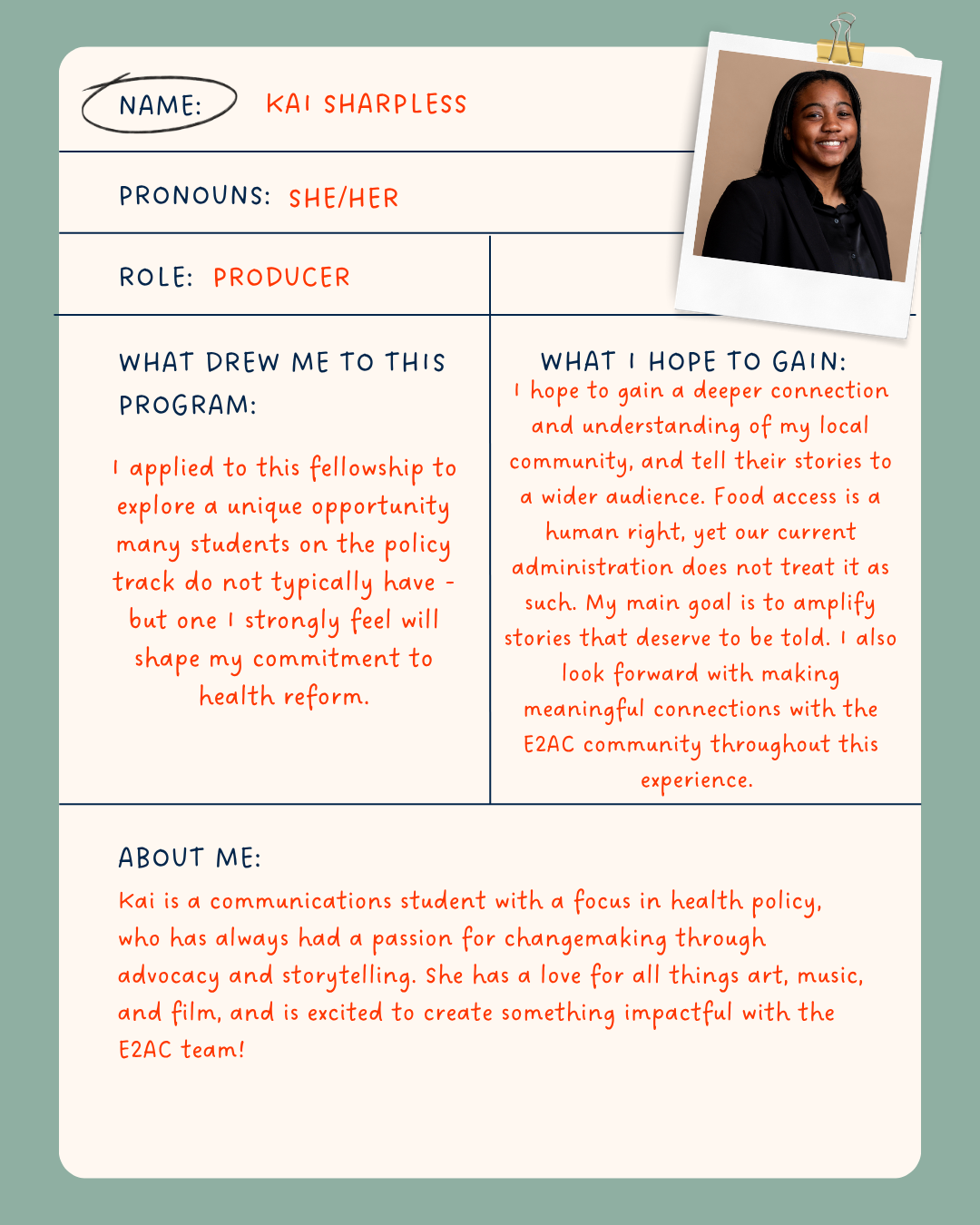 NAME: KAI SHARPLESS

PRONOUNS: SHE/HER

ROLE: PRODUCER

WHAT DREW ME TO THIS PROGRAM:

I applied to this fellowship to explore a unique opportunity many students on the policy track do not typically have - but one I strongly feel will shape my commitment to health reform.

WHAT I HOPE TO GAIN:

I hope to gain a deeper connection and understanding of my local community, and tell their stories to a wider audience. Food access is a human right, yet our current administration does not treat it as such. My main goal is to amplify stories that deserve to be told. I also look forward with making meaningful connections with the E2AC community throughout this experience.

ABOUT ME:

Kai is a communications student with a focus in health policy, who has always had a passion for changemaking through advocacy and storytelling. She has a love for all things art, music, and film, and is excited to create something impactful with the E2AC team!